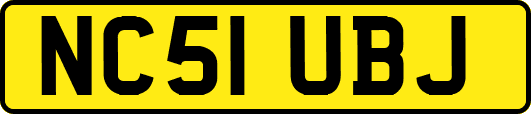 NC51 UBJ